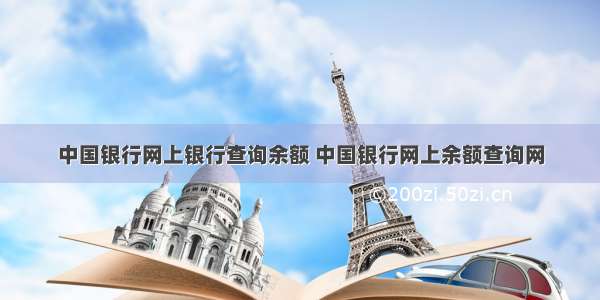 中国银行网上银行查询余额 中国银行网上余额查询网

©200zi.50zi.cn